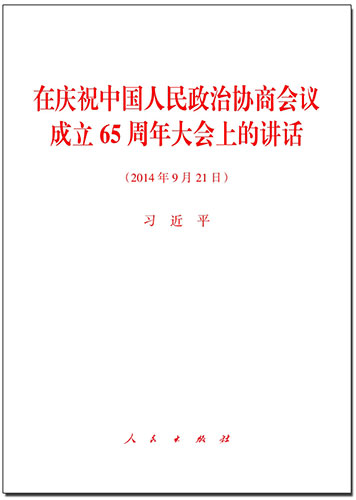 在庆祝中国人民政治协商会议成立 65 周年大会上的讲话

（2014 年 9 月 21 日）

习 近 平

人 民 出 版 社